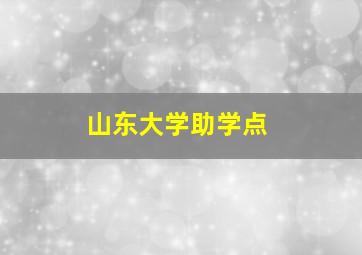 山东大学助学点